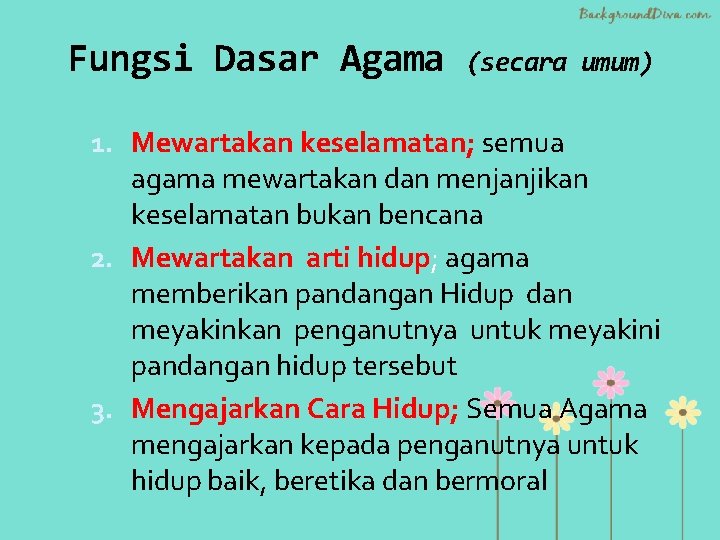 BackgroundDiva.com

Fungsi Dasar Agama (secara umum)

1. Mewartakan keselamatan; semua agama mewartakan dan menjanjikan keselamatan bukan bencana
2. Mewartakan arti hidup; agama memberikan pandangan Hidup dan meyakinkan penganutnya untuk meyakini pandangan hidup tersebut
3. Mengajarkan Cara Hidup; Semua Agama mengajarkan kepada penganutnya untuk hidup baik, beretika dan bermoral